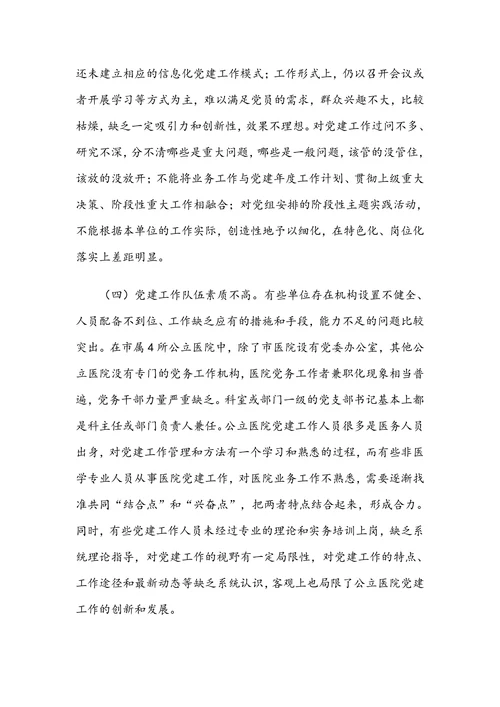 还未建立相应的信息化党建工作模式；工作形式上，仍以召开会议或者开展学习等方式为主，难以满足党员的需求，群众兴趣不大，比较枯燥，缺乏一定吸引力和创新性，效果不理想。对党建工作过问不多、研究不深，分不清哪些是重大问题，哪些是一般问题，该管的没管住，该放的没放开；不能将业务工作与党建年度工作计划、贯彻上级重大决策、阶段性重大工作相融合；对党组安排的阶段性主题实践活动，不能根据本单位的工作实际，创造性地予以细化，在特色化、岗位化落实上差距明显。

（四）党建工作队伍素质不高。有些单位存在机构设置不健全、人员配备不到位、工作缺乏应有的措施和手段，能力不足的问题比较突出。在市属4所公立医院中，除了市医院设有党委办公室，其他公立医院没有专门的党务工作机构，医院党务工作者兼职化现象相当普遍，党务干部力量严重缺乏。科室或部门一级的党支部书记基本上都是科主任或部门负责人兼任。公立医院党建工作人员很多是医务人员出身，对党建工作管理和方法有一个学习和熟悉的过程，而有些非医学专业人员从事医院党建工作，对医院业务工作不熟悉，需要逐渐找准共同“结合点”和“兴奋点”，把两者特点结合起来，形成合力。同时，有些党建工作人员未经过专业的理论和实务培训上岗，缺乏系统理论指导，对党建工作的视野有一定局限性，对党建工作的特点、工作途径和最新动态等缺乏系统认识，客观上也局限了公立医院党建工作的创新和发展。